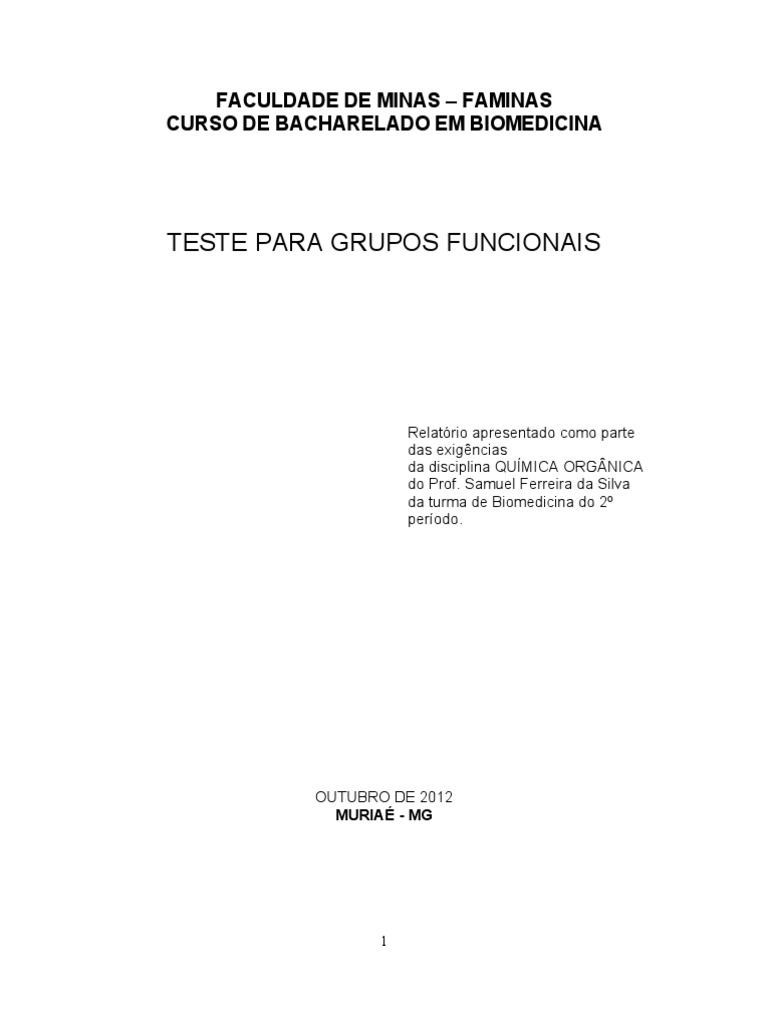 FACULDADE DE MINAS – FAMINAS
CURSO DE BACHARELADO EM BIOMEDICINA

TESTE PARA GRUPOS FUNCIONAIS

Relatório apresentado como parte das exigências da disciplina QUÍMICA ORGÂNICA do Prof. Samuel Ferreira da Silva da turma de Biomedicina do 2º período.

OUTUBRO DE 2012
MURIAÉ - MG

1